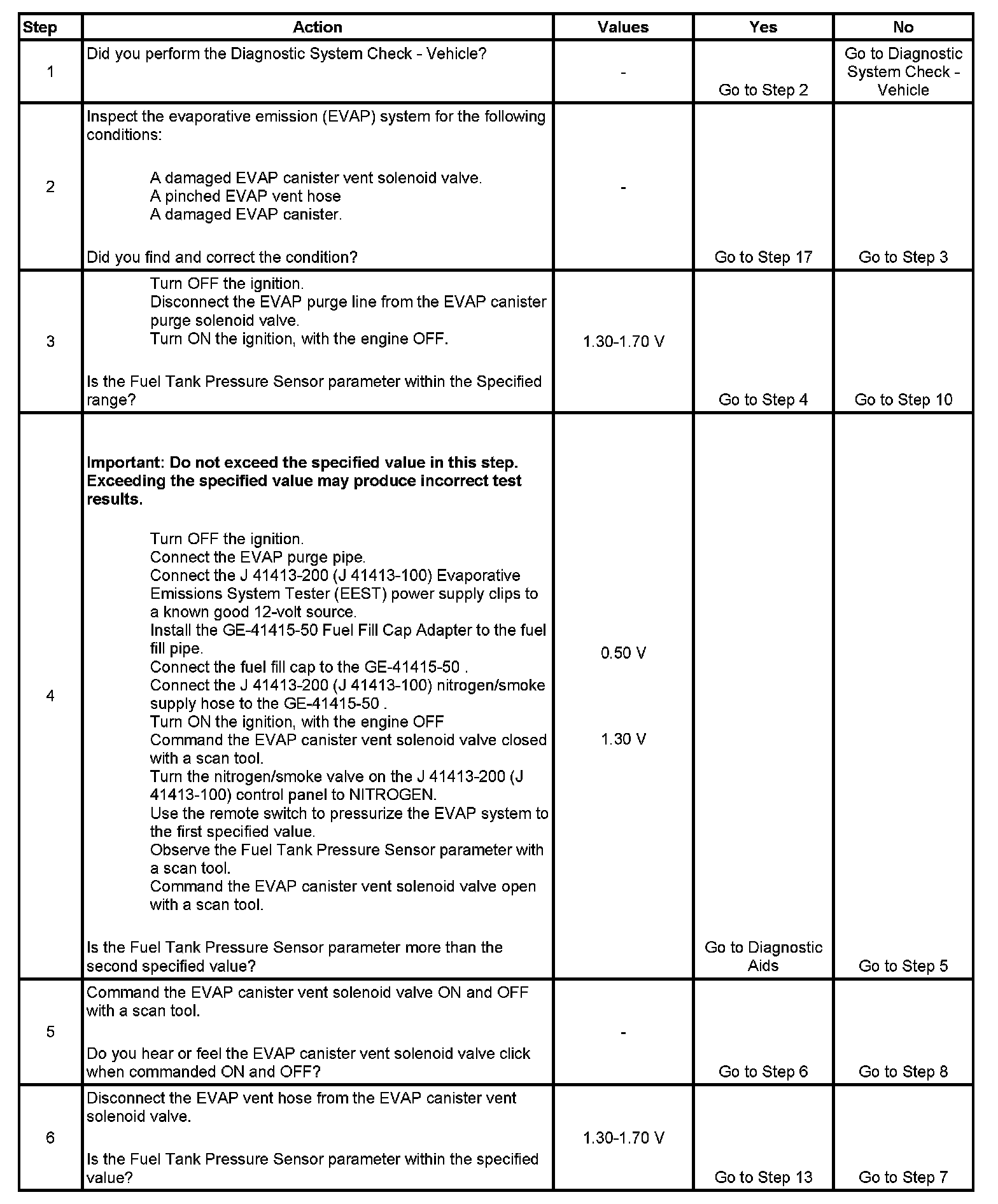 | Step | Action | Values | Yes | No |
|---|---|---|---|---|
| 1 | Did you perform the Diagnostic System Check - Vehicle? | - | Go to Step 2 | Go to Diagnostic System Check - Vehicle |
| 2 | Inspect the evaporative emission (EVAP) system for the following conditions: A damaged EVAP canister vent solenoid valve. A pinched EVAP vent hose A damaged EVAP canister. Did you find and correct the condition? | - | Go to Step 17 | Go to Step 3 |
| 3 | Turn OFF the ignition. Disconnect the EVAP purge line from the EVAP canister purge solenoid valve. Turn ON the ignition, with the engine OFF. Is the Fuel Tank Pressure Sensor parameter within the Specified range? | 1.30-1.70 V | Go to Step 4 | Go to Step 10 |
| 4 | Important: Do not exceed the specified value in this step. Exceeding the specified value may produce incorrect test results. Turn OFF the ignition. Connect the EVAP purge pipe. Connect the J 41413-200 (J 41413-100) Evaporative Emissions System Tester (EEST) power supply clips to a known good 12-volt source. Install the GE-41415-50 Fuel Fill Cap Adapter to the fuel fill pipe. Connect the fuel fill cap to the GE-41415-50 . Connect the J 41413-200 (J 41413-100) nitrogen/smoke supply hose to the GE-41415-50 . Turn ON the ignition, with the engine OFF Command the EVAP canister vent solenoid valve closed with a scan tool. Turn the nitrogen/smoke valve on the J 41413-200 (J 41413-100) control panel to NITROGEN. Use the remote switch to pressurize the EVAP system to the first specified value. Observe the Fuel Tank Pressure Sensor parameter with a scan tool. Command the EVAP canister vent solenoid valve open with a scan tool. Is the Fuel Tank Pressure Sensor parameter more than the second specified value? | 0.50 V 1.30 V | Go to Diagnostic Aids | Go to Step 5 |
| 5 | Command the EVAP canister vent solenoid valve ON and OFF with a scan tool. Do you hear or feel the EVAP canister vent solenoid valve click when commanded ON and OFF? | - | Go to Step 6 | Go to Step 8 |
| 6 | Disconnect the EVAP vent hose from the EVAP canister vent solenoid valve. Is the Fuel Tank Pressure Sensor parameter within the specified value? | 1.30-1.70 V | Go to Step 13 | Go to Step 7 |